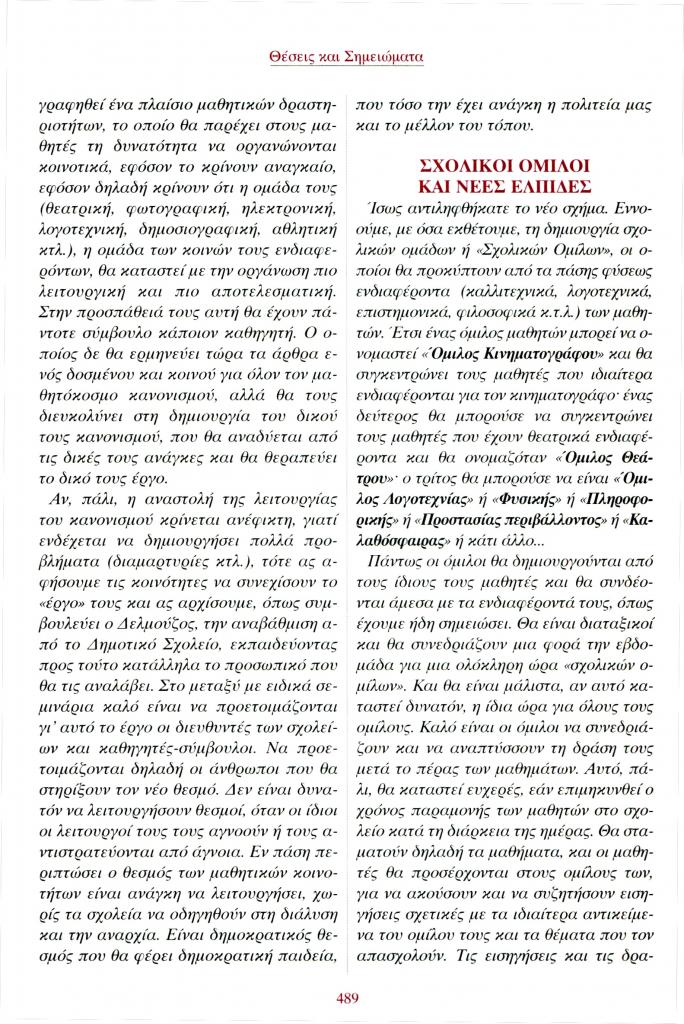 Θέσεις και Σημειώματα

γραφηθεί ένα πλαίσιο μαθητικών δραστηριοτήτων, το οποίο θα παρέχει στους μαθητές τη δυνατότητα να οργανώνονται κοινοτικά, εφόσον το κρίνουν αναγκαίο, εφόσον δηλαδή κρίνουν ότι η ομάδα τους (θεατρική, φωτογραφική, ηλεκτρονική, λογοτεχνική, δημοσιογραφική, αθλητική κτλ.), η ομάδα των κοινών τους ενδιαφερόντων, θα καταστεί με την οργάνωση πιο λειτουργική και πιο αποτελεσματική. Στην προσπάθειά τους αυτή θα έχουν πάντοτε σύμβουλο κάποιον καθηγητή. Ο οποίος δε θα ερμηνεύει τώρα τα άρθρα ενός δοσμένου και κοινού για όλον τον μαθητόκοσμο κανονισμού, αλλά θα τους διευκολύνει στη δημιουργία του δικού τους κανονισμού, που θα αναδύεται από τις δικές τους ανάγκες και θα θεραπεύει το δικό τους έργο.

Αν, πάλι, η αναστολή της λειτουργίας του κανονισμού κρίνεται ανέφικτη, γιατί ενδέχεται να δημιουργήσει πολλά προβλήματα (διαμαρτυρίες κτλ.), τότε ας αφήσουμε τις κοινότητες να συνεχίσουν το «έργο» τους και ας αρχίσουμε, όπως συμβουλεύει ο Δελμούζος, την αναβάθμιση από το Δημοτικό Σχολείο, εκπαιδεύοντας προς τούτο κατάλληλα το προσωπικό που θα τις αναλάβει. Στο μεταξύ με ειδικά σεμινάρια καλό είναι να προετοιμάζονται γι' αυτό το έργο οι διευθυντές των σχολείων και καθηγητές-σύμβουλοι. Να προετοιμάζονται δηλαδή οι άνθρωποι που θα στηρίξουν τον νέο θεσμό. Δεν είναι δυνατόν να λειτουργήσουν θεσμοί, όταν οι ίδιοι οι λειτουργοί τους τους αγνοούν ή τους αντιστρατεύονται από άγνοια. Εν πάση περιπτώσει ο θεσμός των μαθητικών κοινοτήτων είναι ανάγκη να λειτουργήσει, χωρίς τα σχολεία να οδηγηθούν στη διάλυση και την αναρχία. Είναι δημοκρατικός θεσμός που θα φέρει δημοκρατική παιδεία, που τόσο την έχει ανάγκη η πολιτεία μας και το μέλλον του τόπου.

ΣΧΟΛΙΚΟΙ ΟΜΙΛΟΙ ΚΑΙ ΝΕΕΣ ΕΛΠΙΔΕΣ

Ίσως αντιληφθήκατε το νέο σχήμα. Εννοούμε, με όσα εκθέτουμε, τη δημιουργία σχολικών ομάδων ή «Σχολικών Ομίλων», οι οποίοι θα προκύπτουν από τα πάσης φύσεως ενδιαφέροντα (καλλιτεχνικά, λογοτεχνικά, επιστημονικά, φιλοσοφικά κ.τ.λ.) των μαθητών. Έτσι ένας όμιλος μαθητών μπορεί να ονομαστεί «Όμιλος Κινηματογράφου» και θα συγκεντρώνει τους μαθητές που ιδιαίτερα ενδιαφέρονται για τον κινηματογράφο· ένας δεύτερος θα μπορούσε να συγκεντρώνει τους μαθητές που έχουν θεατρικά ενδιαφέροντα και θα ονομαζόταν «Όμιλος Θεάτρου»· ο τρίτος θα μπορούσε να είναι «Όμιλος Λογοτεχνίας» ή «Φυσικής» ή «Πληροφορικής» ή «Προστασίας περιβάλλοντος» ή «Καλαθόσφαιρας» ή κάτι άλλο...

Πάντως οι όμιλοι θα δημιουργούνται από τους ίδιους τους μαθητές και θα συνδέονται άμεσα με τα ενδιαφέροντά τους, όπως έχουμε ήδη σημειώσει. Θα είναι διαταξικοί και θα συνεδριάζουν μια φορά την εβδομάδα για μια ολόκληρη ώρα «σχολικών ομίλων». Και θα είναι μάλιστα, αν αυτό καταστεί δυνατόν, η ίδια ώρα για όλους τους ομίλους. Καλό είναι οι όμιλοι να συνεδριάζουν και να αναπτύσσουν τη δράση τους μετά το πέρας των μαθημάτων. Αυτό, πάλι, θα καταστεί ευχερές, εάν επιμηκυνθεί ο χρόνος παραμονής των μαθητών στο σχολείο κατά τη διάρκεια της ημέρας. Θα σταματούν δηλαδή τα μαθήματα, και οι μαθητές θα προσέρχονται στους ομίλους των, για να ακούσουν και να συζητήσουν εισηγήσεις σχετικές με τα ιδιαίτερα αντικείμενα του ομίλου τους και τα θέματα που τον απασχολούν. Τις εισηγήσεις και τις δρα-

489